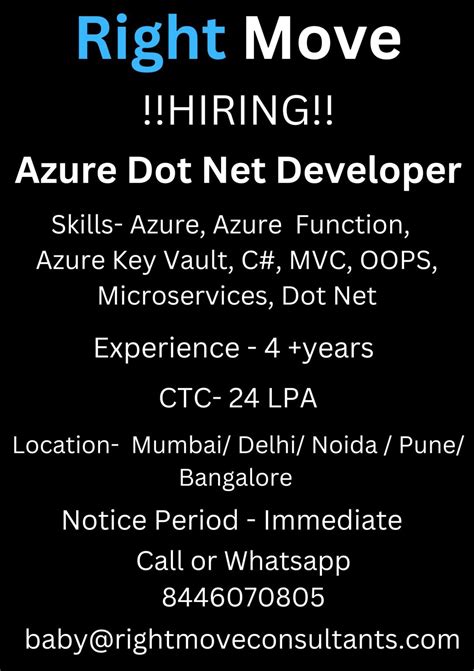 Right Move

!!HIRING!!

Azure Dot Net Developer

Skills- Azure, Azure Function, Azure Key Vault, C#, MVC, OOPS, Microservices, Dot Net

Experience - 4 +years

CTC- 24 LPA

Location- Mumbai/ Delhi/ Noida / Pune/ Bangalore

Notice Period - Immediate

Call or Whatsapp
8446070805

baby@rightmoveconsultants.com